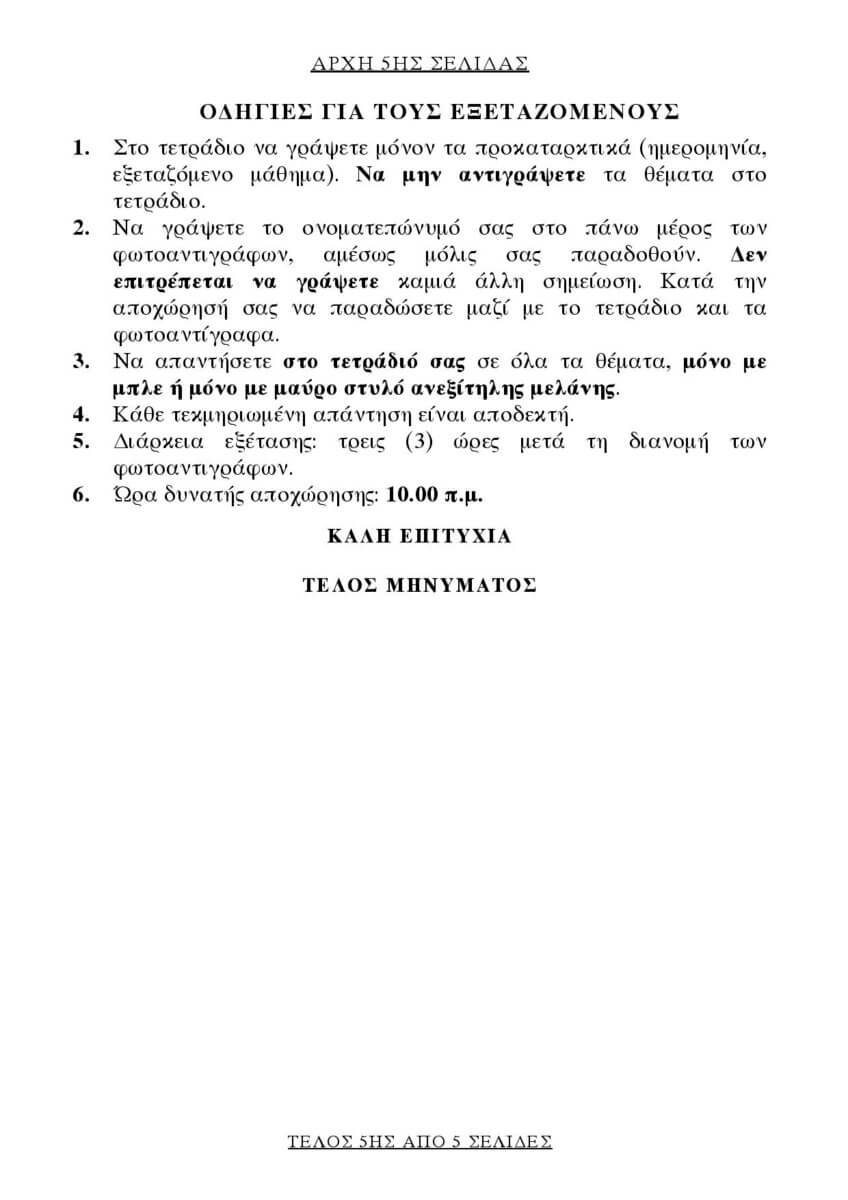 ΑΡΧΗ 5ΗΣ ΣΕΛΙΔΑΣ

ΟΔΗΓΙΕΣ ΓΙΑ ΤΟΥΣ ΕΞΕΤΑΖΟΜΕΝΟΥΣ

1. Στο τετράδιο να γράψετε μόνον τα προκαταρκτικά (ημερομηνία, εξεταζόμενο μάθημα). Να μην αντιγράψετε τα θέματα στο τετράδιο.
2. Να γράψετε το ονοματεπώνυμό σας στο πάνω μέρος των φωτοαντιγράφων, αμέσως μόλις σας παραδοθούν. Δεν επιτρέπεται να γράψετε καμιά άλλη σημείωση. Κατά την αποχώρησή σας να παραδώσετε μαζί με το τετράδιο και τα φωτοαντίγραφα.
3. Να απαντήσετε στο τετράδιό σας σε όλα τα θέματα, μόνο με μπλε ή μόνο με μαύρο στυλό ανεξίτηλης μελάνης.
4. Κάθε τεκμηριωμένη απάντηση είναι αποδεκτή.
5. Διάρκεια εξέτασης: τρεις (3) ώρες μετά τη διανομή των φωτοαντιγράφων.
6. Ώρα δυνατής αποχώρησης: 10.00 π.μ.

ΚΑΛΗ ΕΠΙΤΥΧΙΑ

ΤΕΛΟΣ ΜΗΝΥΜΑΤΟΣ

ΤΕΛΟΣ 5ΗΣ ΑΠΟ 5 ΣΕΛΙΔΕΣ